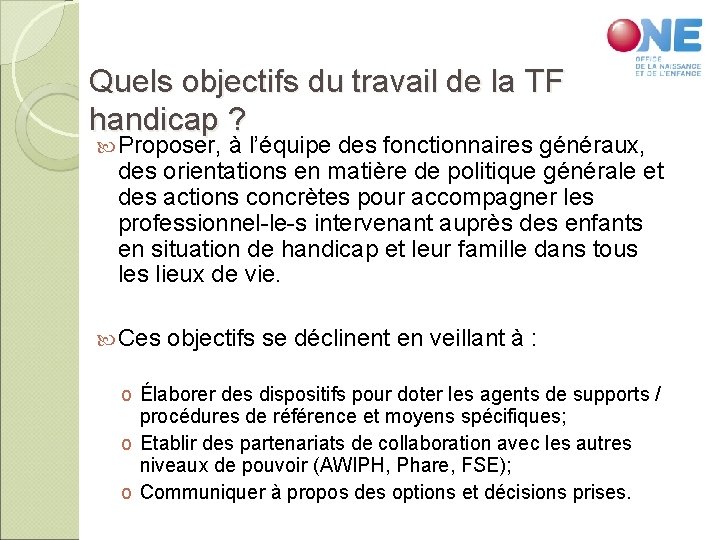 ONE
OFFICE DE LA NAISSANCE ET DE L'ENFANCE

Quels objectifs du travail de la TF handicap ?

Proposer, à l'équipe des fonctionnaires généraux, des orientations en matière de politique générale et des actions concrètes pour accompagner les professionnel-le-s intervenant auprès des enfants en situation de handicap et leur famille dans tous les lieux de vie.

Ces objectifs se déclinent en veillant à :

o Élaborer des dispositifs pour doter les agents de supports / procédures de référence et moyens spécifiques;
o Etablir des partenariats de collaboration avec les autres niveaux de pouvoir (AWIPH, Phare, FSE);
o Communiquer à propos des options et décisions prises.